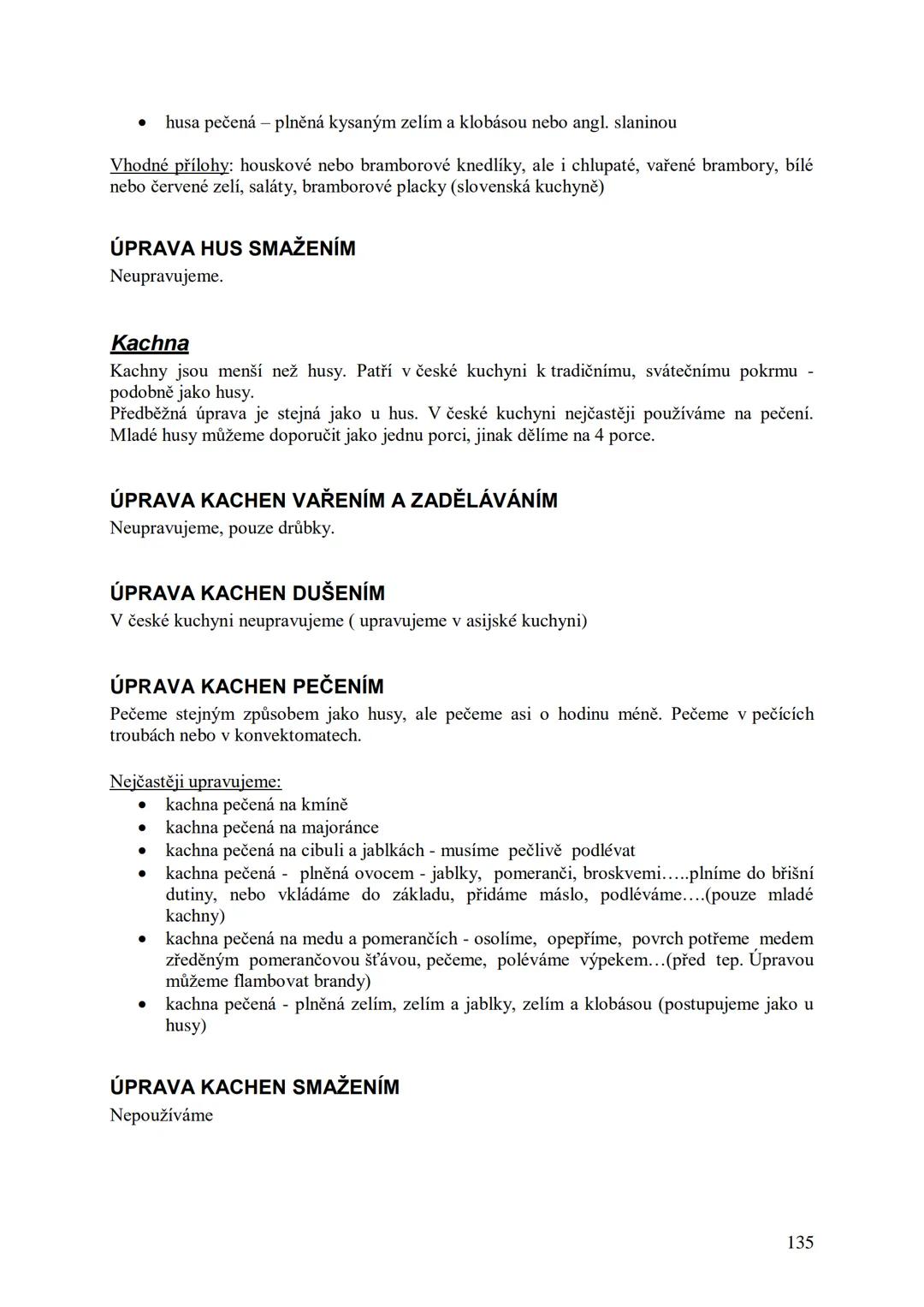 • husa pečená – plněná kysaným zelím a klobásou nebo angl. slaninou

Vhodné přílohy: houskové nebo bramborové knedlíky, ale i chlupaté, vařené brambory, bílé nebo červené zelí, saláty, bramborové placky (slovenská kuchyně)

ÚPRAVA HUS SMAŽENÍM
Neupravujeme.

Kachna
Kachny jsou menší než husy. Patří v české kuchyni k tradičnímu, svátečnímu pokrmu - podobně jako husy.
Předběžná úprava je stejná jako u hus. V české kuchyni nejčastěji používáme na pečení. Mladé husy můžeme doporučit jako jednu porci, jinak dělíme na 4 porce.

ÚPRAVA KACHEN VAŘENÍM A ZADĚLÁVÁNÍM
Neupravujeme, pouze drůbky.

ÚPRAVA KACHEN DUŠENÍM
V české kuchyni neupravujeme ( upravujeme v asijské kuchyni)

ÚPRAVA KACHEN PEČENÍM
Pečeme stejným způsobem jako husy, ale pečeme asi o hodinu méně. Pečeme v pečících troubách nebo v konvektomatech.

Nejčastěji upravujeme:
• kachna pečená na kmíně
• kachna pečená na majoránce
• kachna pečená na cibuli a jablkách - musíme pečlivě podlévat
• kachna pečená - plněná ovocem - jablky, pomeranči, broskvemi…..plníme do břišní dutiny, nebo vkládáme do základu, přidáme máslo, podléváme….(pouze mladé kachny)
• kachna pečená na medu a pomerančích - osolíme, opepříme, povrch potřeme medem zředěným pomerančovou šťávou, pečeme, poléváme výpekem…(před tep. Úpravou můžeme flambovat brandy)
• kachna pečená - plněná zelím, zelím a jablky, zelím a klobásou (postupujeme jako u husy)

ÚPRAVA KACHEN SMAŽENÍM
Nepoužíváme

135